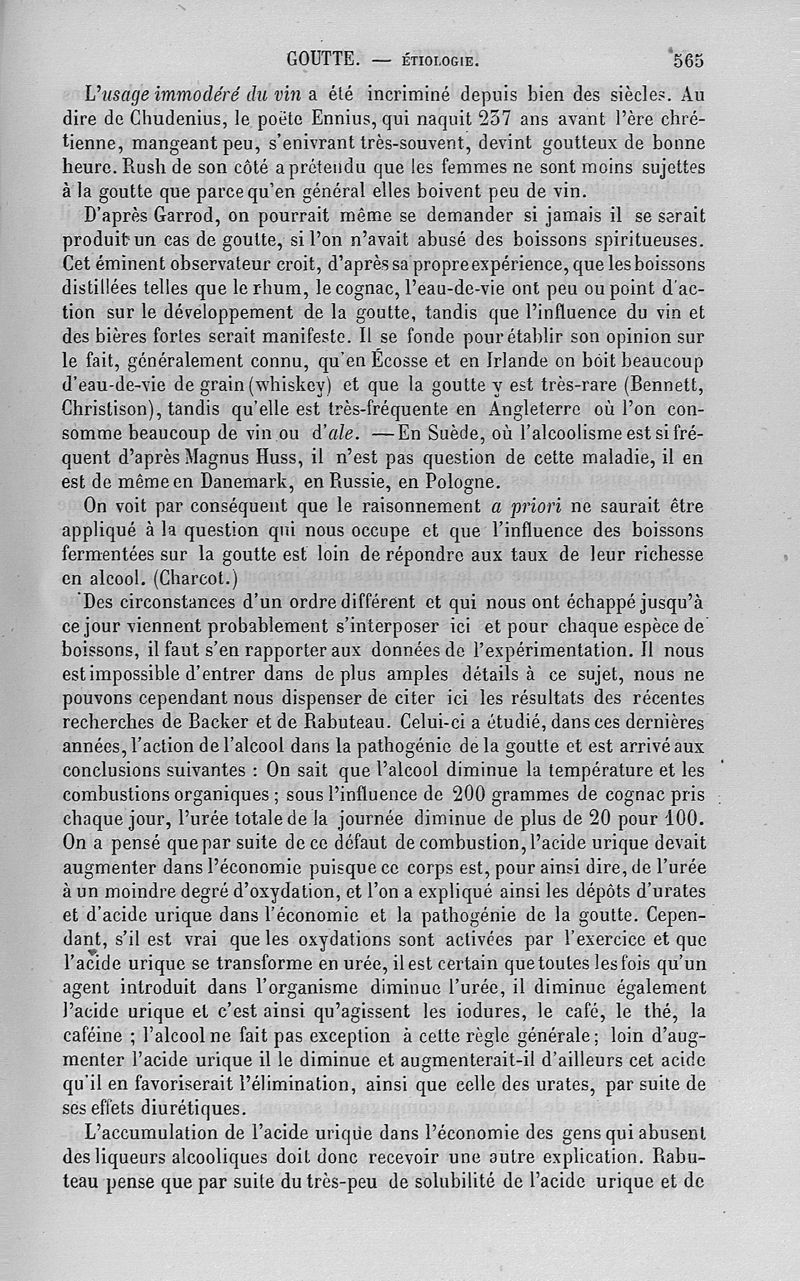 GOUTTE. — ÉTIOLOGIE. 565

L'usage immodéré du vin a été incriminé depuis bien des siècles. Au dire de Chudenius, le poëte Ennius, qui naquit 237 ans avant l'ère chrétienne, mangeant peu, s'enivrant très-souvent, devint goutteux de bonne heure. Rush de son côté a prétendu que les femmes ne sont moins sujettes à la goutte que parce qu'en général elles boivent peu de vin.

D'après Garrod, on pourrait même se demander si jamais il se serait produit un cas de goutte, si l'on n'avait abusé des boissons spiritueuses. Cet éminent observateur croit, d'après sa propre expérience, que les boissons distillées telles que le rhum, le cognac, l'eau-de-vie ont peu ou point d'action sur le développement de la goutte, tandis que l'influence du vin et des bières fortes serait manifeste. Il se fonde pour établir son opinion sur le fait, généralement connu, qu'en Écosse et en Irlande on boit beaucoup d'eau-de-vie de grain (whiskey) et que la goutte y est très-rare (Bennett, Christison), tandis qu'elle est très-fréquente en Angleterre où l'on consomme beaucoup de vin ou d'ale. — En Suède, où l'alcoolisme est si fréquent d'après Magnus Huss, il n'est pas question de cette maladie, il en est de même en Danemark, en Russie, en Pologne.

On voit par conséquent que le raisonnement a priori ne saurait être appliqué à la question qui nous occupe et que l'influence des boissons fermentées sur la goutte est loin de répondre aux taux de leur richesse en alcool. (Charcot.)

Des circonstances d'un ordre différent et qui nous ont échappé jusqu'à ce jour viennent probablement s'interposer ici et pour chaque espèce de boissons, il faut s'en rapporter aux données de l'expérimentation. Il nous est impossible d'entrer dans de plus amples détails à ce sujet, nous ne pouvons cependant nous dispenser de citer ici les résultats des récentes recherches de Backer et de Rabuteau. Celui-ci a étudié, dans ces dernières années, l'action de l'alcool dans la pathogénie de la goutte et est arrivé aux conclusions suivantes : On sait que l'alcool diminue la température et les combustions organiques ; sous l'influence de 200 grammes de cognac pris chaque jour, l'urée totale de la journée diminue de plus de 20 pour 100. On a pensé que par suite de ce défaut de combustion, l'acide urique devait augmenter dans l'économie puisque ce corps est, pour ainsi dire, de l'urée à un moindre degré d'oxydation, et l'on a expliqué ainsi les dépôts d'urates et d'acide urique dans l'économie et la pathogénie de la goutte. Cependant, s'il est vrai que les oxydations sont activées par l'exercice et que l'acide urique se transforme en urée, il est certain que toutes les fois qu'un agent introduit dans l'organisme diminue l'urée, il diminue également l'acide urique et c'est ainsi qu'agissent les iodures, le café, le thé, la caféine ; l'alcool ne fait pas exception à cette règle générale ; loin d'augmenter l'acide urique il le diminue et augmenterait-il d'ailleurs cet acide qu'il en favoriserait l'élimination, ainsi que celle des urates, par suite de ses effets diurétiques.

L'accumulation de l'acide urique dans l'économie des gens qui abusent des liqueurs alcooliques doit donc recevoir une autre explication. Rabuteau pense que par suite du très-peu de solubilité de l'acide urique et de